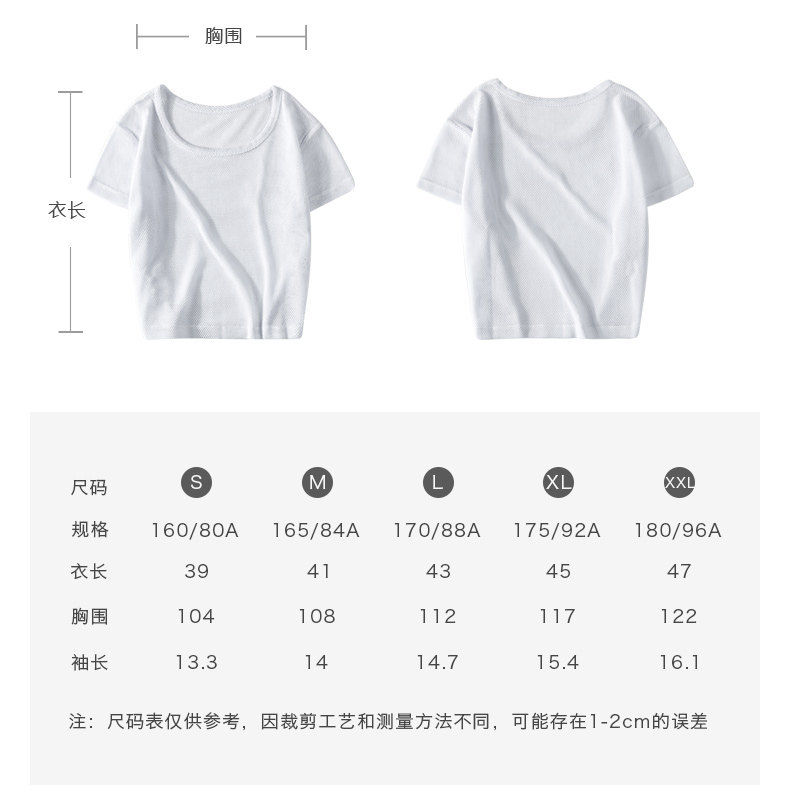 胸围

衣长

| 尺码 | S | M | L | XL | XXL |
|---|---|---|---|---|---|
| 规格 | 160/80A | 165/84A | 170/88A | 175/92A | 180/96A |
| 衣长 | 39 | 41 | 43 | 45 | 47 |
| 胸围 | 104 | 108 | 112 | 117 | 122 |
| 袖长 | 13.3 | 14 | 14.7 | 15.4 | 16.1 |

注：尺码表仅供参考，因裁剪工艺和测量方法不同，可能存在1-2cm的误差